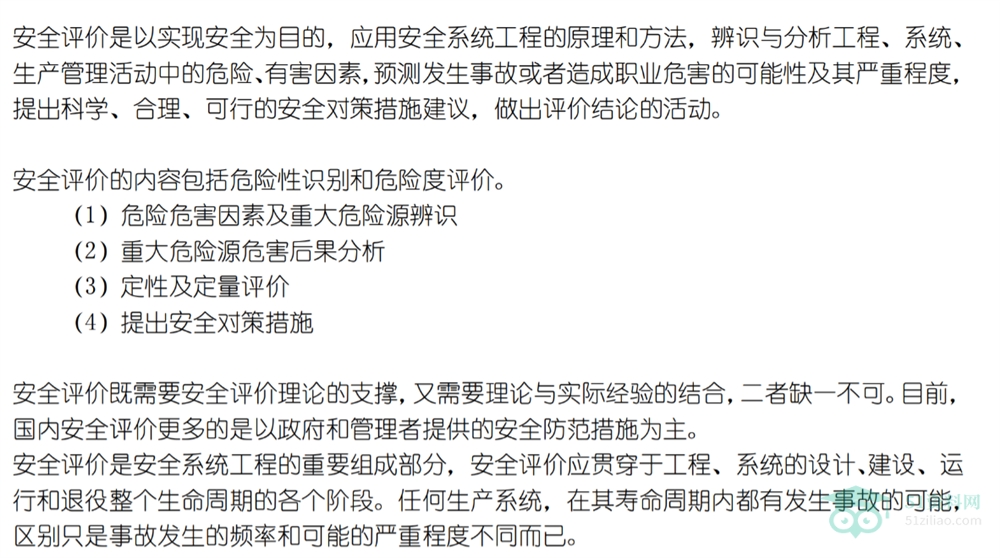 安全评价是以实现安全为目的，应用安全系统工程的原理和方法，辨识与分析工程、系统、生产管理活动中的危险、有害因素，预测发生事故或者造成职业危害的可能性及其严重程度，提出科学、合理、可行的安全对策措施建议，做出评价结论的活动。

安全评价的内容包括危险性识别和危险度评价。
（1）危险危害因素及重大危险源辨识
（2）重大危险源危害后果分析
（3）定性及定量评价
（4）提出安全对策措施

安全评价既需要安全评价理论的支撑，又需要理论与实际经验的结合，二者缺一不可。目前，国内安全评价更多的是以政府和管理者提供的安全防范措施为主。
安全评价是安全系统工程的重要组成部分，安全评价应贯穿于工程、系统的设计、建设、运行和退役整个生命周期的各个阶段。任何生产系统，在其寿命周期内都有发生事故的可能，区别只是事故发生的频率和可能的严重程度不同而已。

51ziliao.com